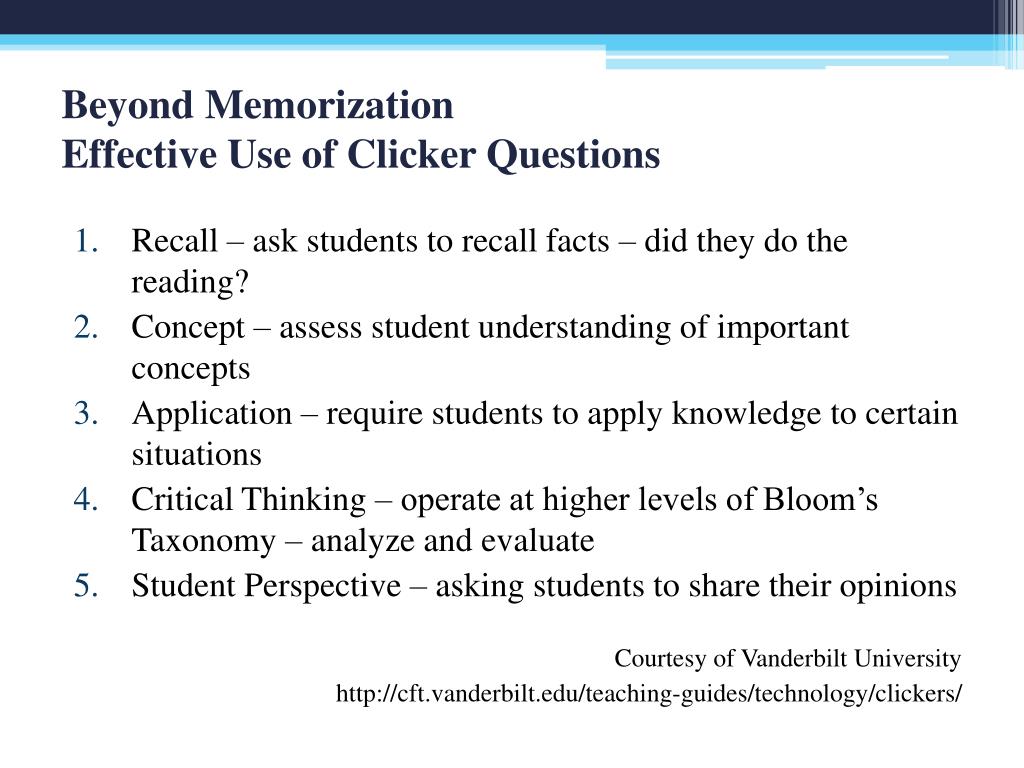 Beyond Memorization
Effective Use of Clicker Questions

1. Recall – ask students to recall facts – did they do the reading?
2. Concept – assess student understanding of important concepts
3. Application – require students to apply knowledge to certain situations
4. Critical Thinking – operate at higher levels of Bloom’s Taxonomy – analyze and evaluate
5. Student Perspective – asking students to share their opinions

Courtesy of Vanderbilt University
http://cft.vanderbilt.edu/teaching-guides/technology/clickers/